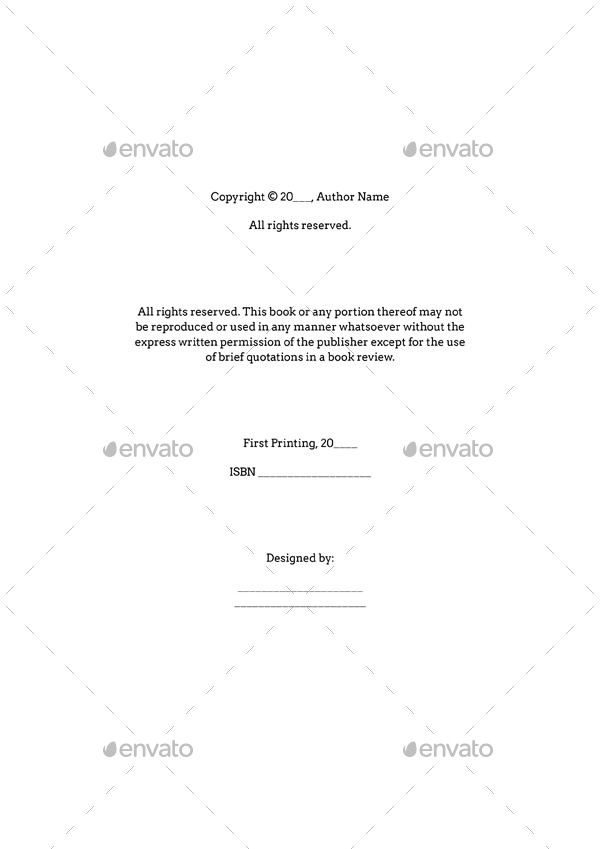 Copyright © 20____, Author Name

All rights reserved.

All rights reserved. This book or any portion thereof may not be reproduced or used in any manner whatsoever without the express written permission of the publisher except for the use of brief quotations in a book review.

First Printing, 20____

ISBN ____

Designed by:

____

____

envato